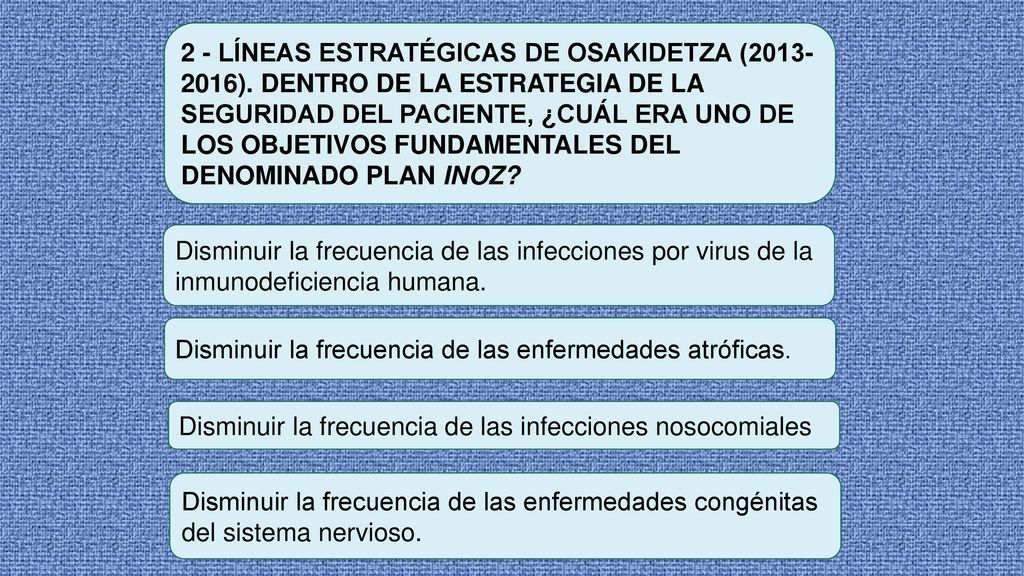 2 - LÍNEAS ESTRATÉGICAS DE OSAKIDETZA (2013-2016). DENTRO DE LA ESTRATEGIA DE LA SEGURIDAD DEL PACIENTE, ¿CUÁL ERA UNO DE LOS OBJETIVOS FUNDAMENTALES DEL DENOMINADO PLAN INOZ?

Disminuir la frecuencia de las infecciones por virus de la inmunodeficiencia humana.

Disminuir la frecuencia de las enfermedades atróficas.

Disminuir la frecuencia de las infecciones nosocomiales

Disminuir la frecuencia de las enfermedades congénitas del sistema nervioso.